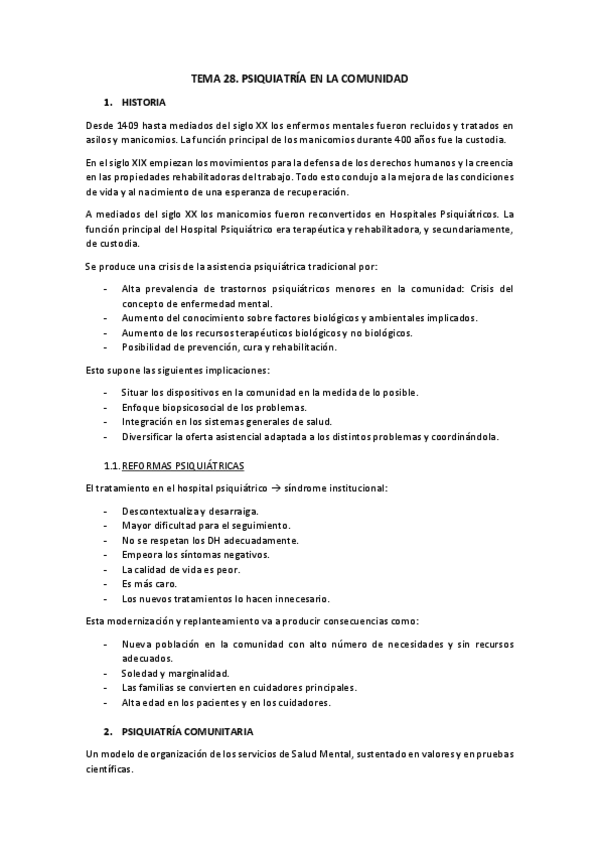 TEMA 28. PSIQUIATRÍA EN LA COMUNIDAD

1. HISTORIA

Desde 1409 hasta mediados del siglo XX los enfermos mentales fueron recluidos y tratados en asilos y manicomios. La función principal de los manicomios durante 400 años fue la custodia.

En el siglo XIX empiezan los movimientos para la defensa de los derechos humanos y la creencia en las propiedades rehabilitadoras del trabajo. Todo esto condujo a la mejora de las condiciones de vida y al nacimiento de una esperanza de recuperación.

A mediados del siglo XX los manicomios fueron reconvertidos en Hospitales Psiquiátricos. La función principal del Hospital Psiquiátrico era terapéutica y rehabilitadora, y secundariamente, de custodia.

Se produce una crisis de la asistencia psiquiátrica tradicional por:

- Alta prevalencia de trastornos psiquiátricos menores en la comunidad: Crisis del concepto de enfermedad mental.
- Aumento del conocimiento sobre factores biológicos y ambientales implicados.
- Aumento de los recursos terapéuticos biológicos y no biológicos.
- Posibilidad de prevención, cura y rehabilitación.

Esto supone las siguientes implicaciones:

- Situar los dispositivos en la comunidad en la medida de lo posible.
- Enfoque biopsicosocial de los problemas.
- Integración en los sistemas generales de salud.
- Diversificar la oferta asistencial adaptada a los distintos problemas y coordinándola.

1.1. REFORMAS PSIQUIÁTRICAS

El tratamiento en el hospital psiquiátrico → síndrome institucional:

- Descontextualiza y desarraiga.
- Mayor dificultad para el seguimiento.
- No se respetan los DH adecuadamente.
- Empeora los síntomas negativos.
- La calidad de vida es peor.
- Es más caro.
- Los nuevos tratamientos lo hacen innecesario.

Esta modernización y replanteamiento va a producir consecuencias como:

- Nueva población en la comunidad con alto número de necesidades y sin recursos adecuados.
- Soledad y marginalidad.
- Las familias se convierten en cuidadores principales.
- Alta edad en los pacientes y en los cuidadores.

2. PSIQUIATRÍA COMUNITARIA

Un modelo de organización de los servicios de Salud Mental, sustentado en valores y en pruebas científicas.